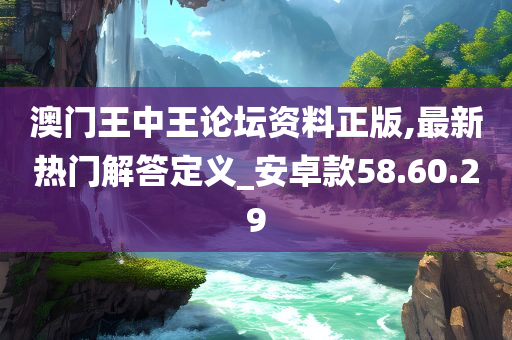 澳门王中王论坛资料正版,最新热门解答定义_安卓款58.60.29